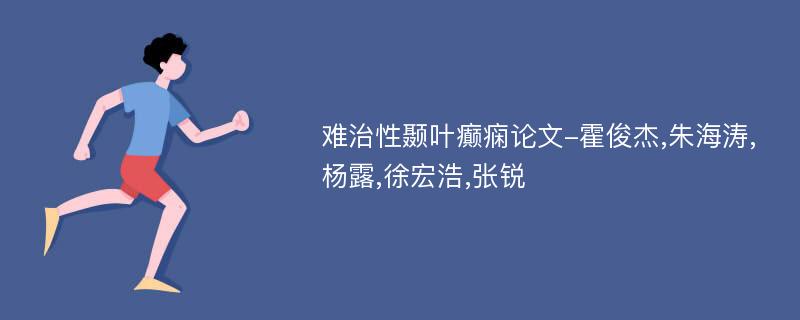 难治性颞叶癫痫论文-霍俊杰,朱海涛,杨露,徐宏浩,张锐